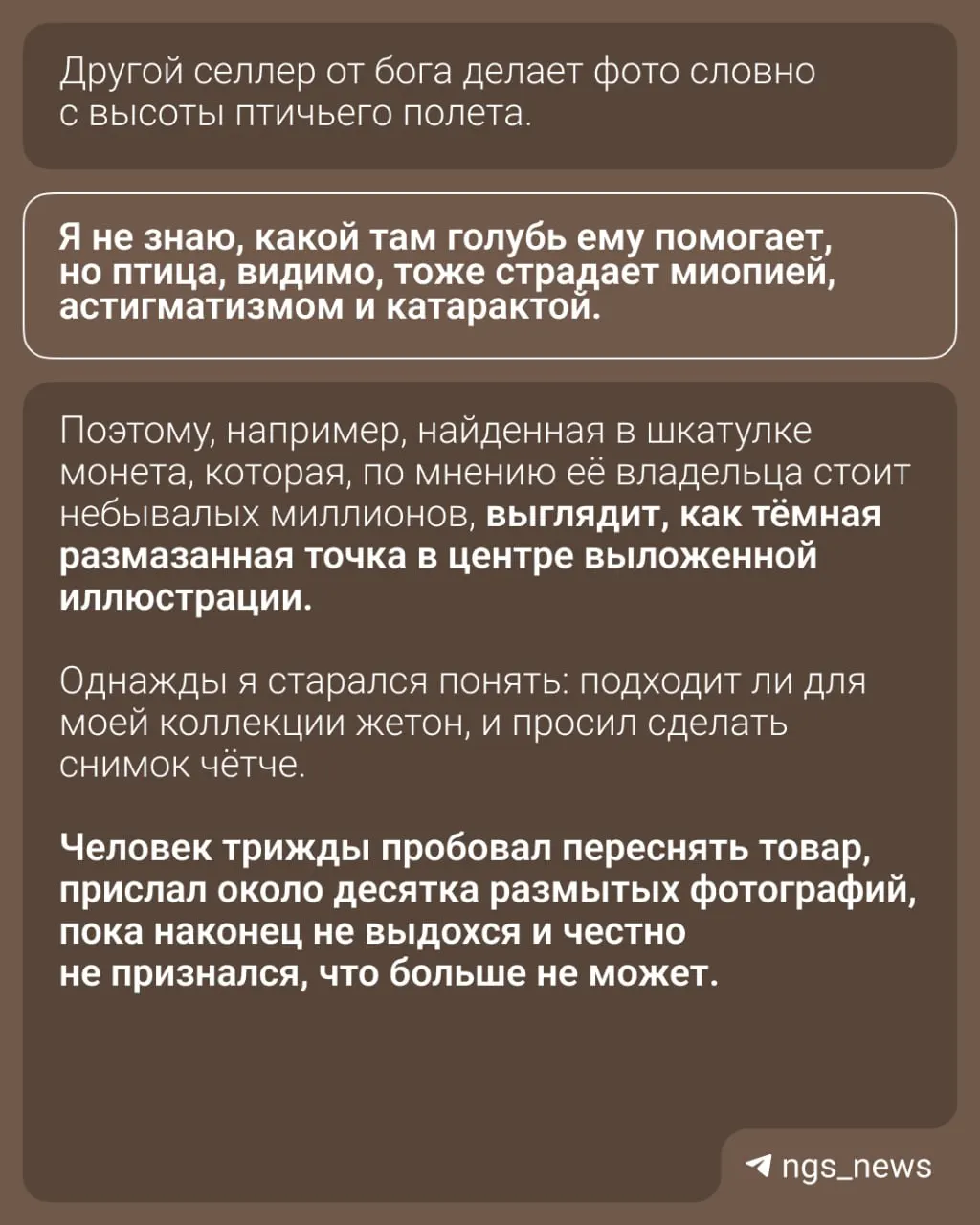 Другой селлер от бога делает фото словно с высоты птичьего полета.

Я не знаю, какой там голубь ему помогает, но птица, видимо, тоже страдает миопией, астигматизмом и катарактой.

Поэтому, например, найденная в шкатулке монета, которая, по мнению её владельца стоит небывалых миллионов, выглядит, как тёмная размазанная точка в центре выложенной иллюстрации.

Однажды я старался понять: подходит ли для моей коллекции жетон, и просил сделать снимок чётче.

Человек трижды пробовал переснять товар, прислал около десятка размытых фотографий, пока наконец не выдохся и честно не признался, что больше не может.

ngs_news